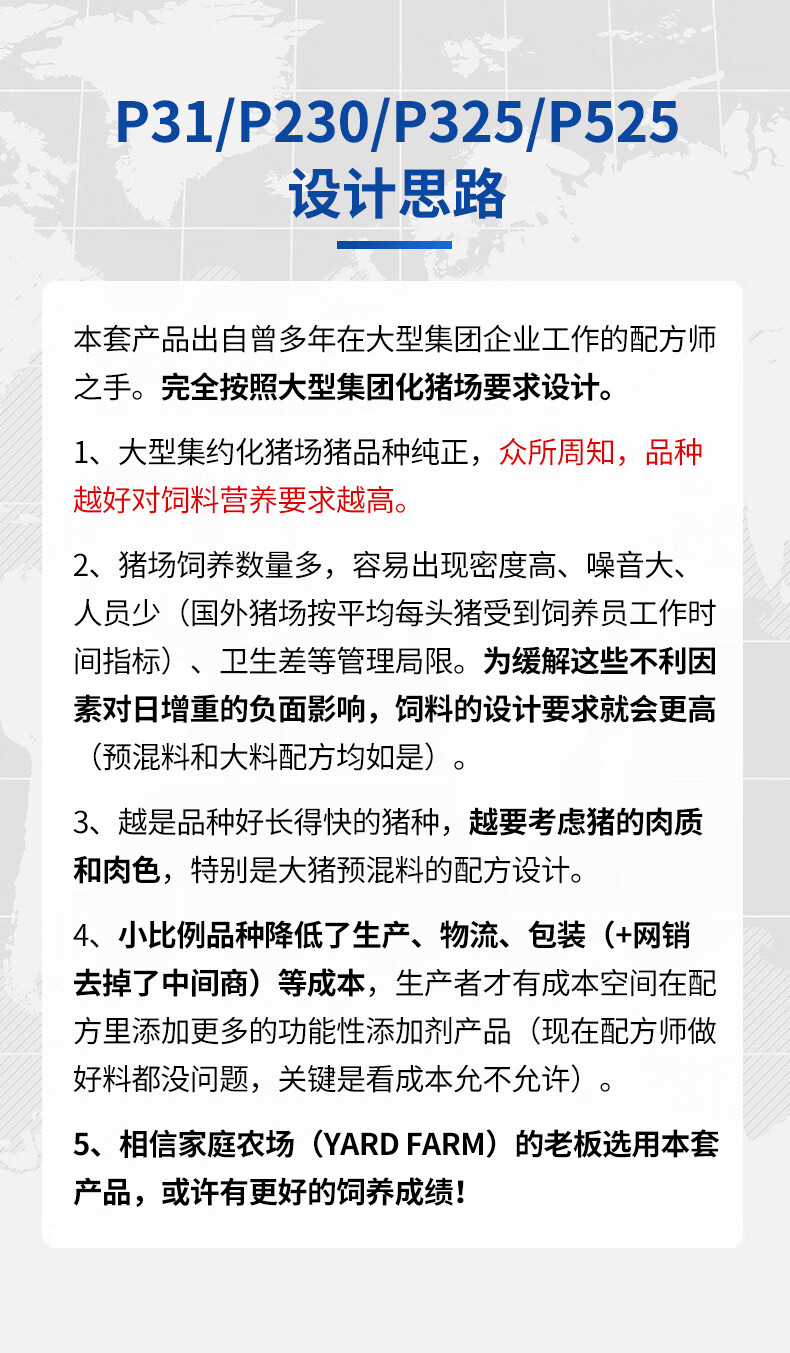 P31/P230/P325/P525
设计思路

本套产品出自曾多年在大型集团企业工作的配方师之手。完全按照大型集团化猪场要求设计。

1、大型集约化猪场猪品种纯正，众所周知，品种越好对饲料营养要求越高。

2、猪场饲养数量多，容易出现密度高、噪音大、人员少（国外猪场按平均每头猪受到饲养员工作时间指标）、卫生差等管理局限。为缓解这些不利因素对日增重的负面影响，饲料的设计要求就会更高（预混料和大料配方均如是）。

3、越是品种好长得快的猪种，越要考虑猪的肉质和肉色，特别是大猪预混料的配方设计。

4、小比例品种降低了生产、物流、包装（+网销去掉了中间商）等成本，生产者才有成本空间在配方里添加更多的功能性添加剂产品（现在配方师做好料都没问题，关键是看成本允不允许）。

5、相信家庭农场（YARD FARM）的老板选用本套产品，或许有更好的饲养成绩！